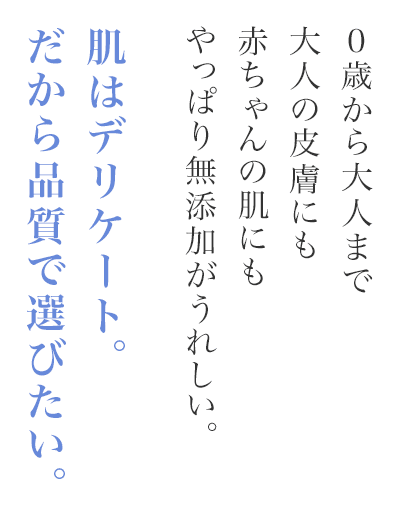 0歳から大人まで
大人の皮膚にも
赤ちゃんの肌にも
やっぱり無添加がうれしい。

肌はデリケート。
だから品質で選びたい。